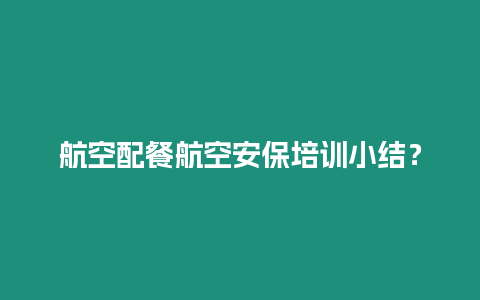 航空配餐航空安保培训小结？